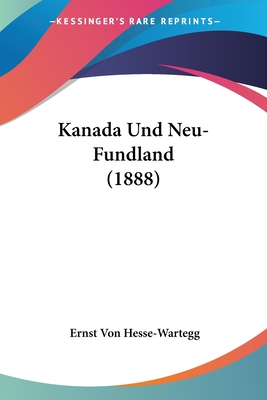 —KESSINGER'S RARE REPRINTS—

Kanada Und Neu-Fundland (1888)

Ernst Von Hesse-Wartegg